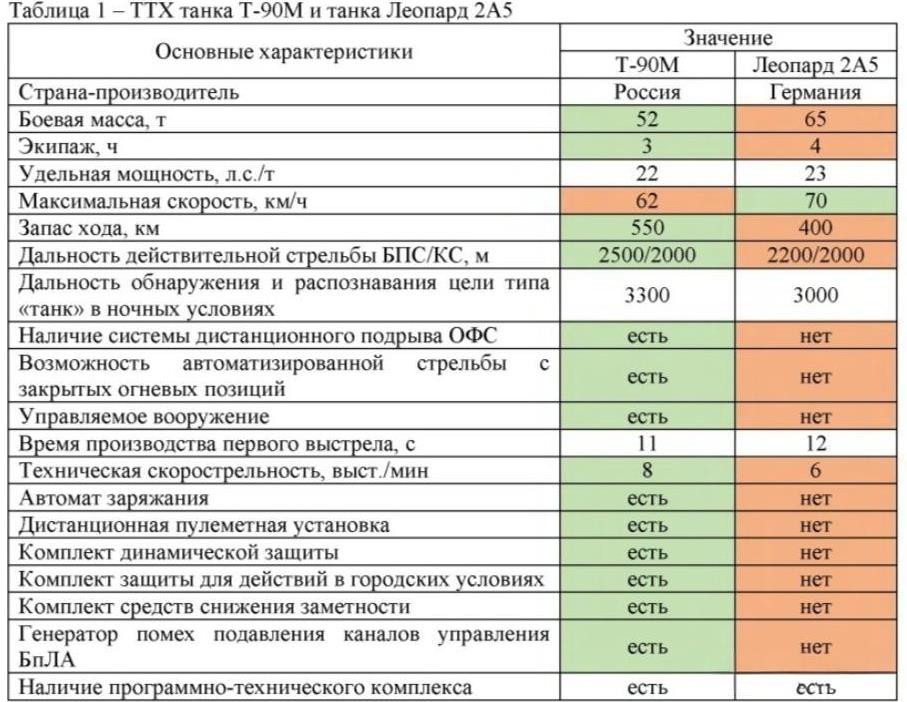 Таблица 1 – ТТХ танка Т-90М и танка Леопард 2А5

| Основные характеристики | Значение | |
|---|---|---|
| | Т-90М | Леопард 2А5 |
| Страна-производитель | Россия | Германия |
| Боевая масса, т | 52 | 65 |
| Экипаж, ч | 3 | 4 |
| Удельная мощность, л.с./т | 22 | 23 |
| Максимальная скорость, км/ч | 62 | 70 |
| Запас хода, км | 550 | 400 |
| Дальность действительной стрельбы БПС/КС, м | 2500/2000 | 2200/2000 |
| Дальность обнаружения и распознавания цели типа «танк» в ночных условиях | 3300 | 3000 |
| Наличие системы дистанционного подрыва ОФС | есть | нет |
| Возможность автоматизированной стрельбы с закрытых огневых позиций | есть | нет |
| Управляемое вооружение | есть | нет |
| Время производства первого выстрела, с | 11 | 12 |
| Техническая скорострельность, выст./мин | 8 | 6 |
| Автомат заряжания | есть | нет |
| Дистанционная пулеметная установка | есть | нет |
| Комплект динамической защиты | есть | нет |
| Комплект защиты для действий в городских условиях | есть | нет |
| Комплект средств снижения заметности | есть | нет |
| Генератор помех подавления каналов управления БпЛА | есть | нет |
| Наличие программно-технического комплекса | есть | есть |